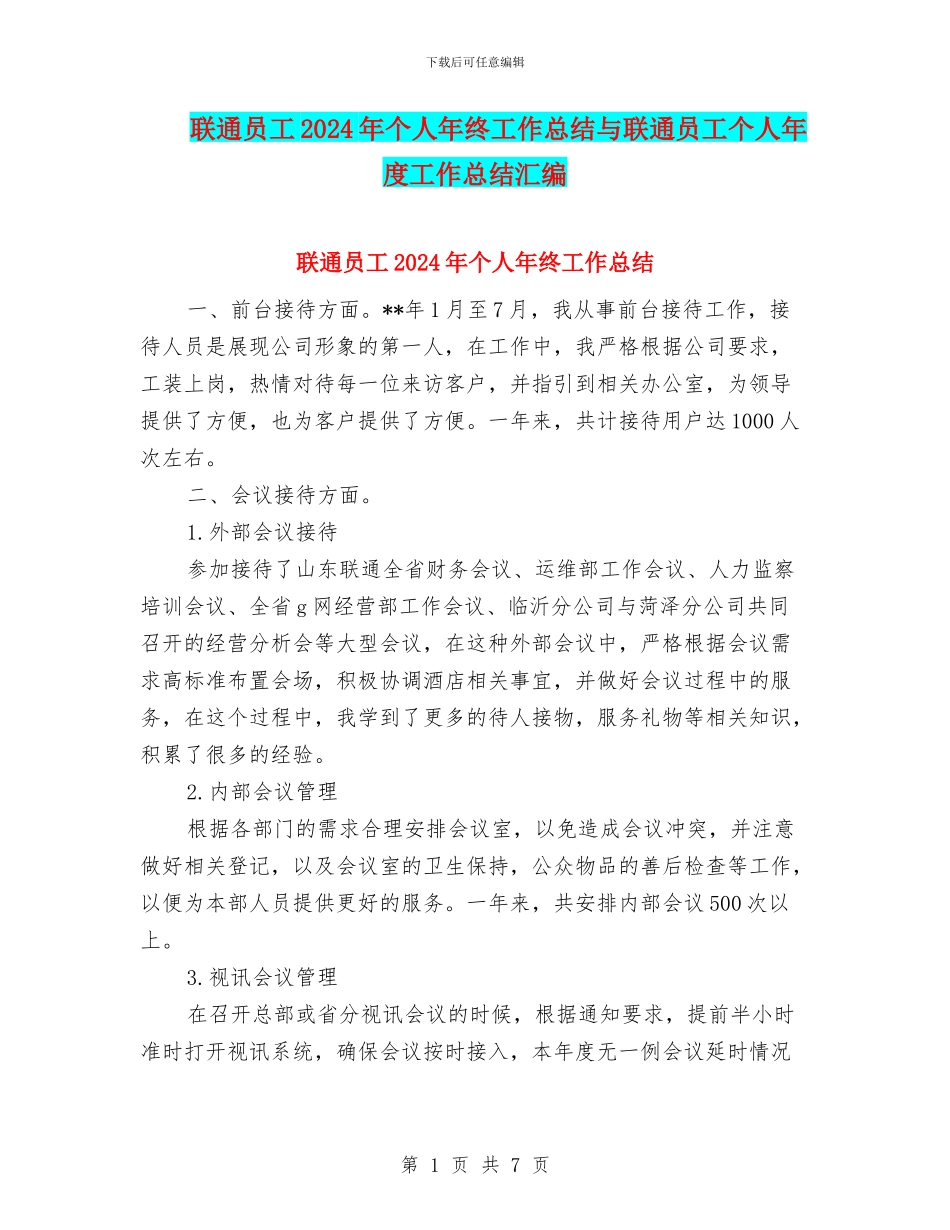 下载后可任意编辑

联通员工2024年个人年终工作总结与联通员工个人年度工作总结汇编

联通员工2024年个人年终工作总结

一、前台接待方面。**年1月至7月，我从事前台接待工作，接待人员是展现公司形象的第一人，在工作中，我严格根据公司要求，工装上岗，热情对待每一位来访客户，并指引到相关办公室，为领导提供了方便，也为客户提供了方便。一年来，共计接待用户达1000人次左右。

二、会议接待方面。

1.外部会议接待

参加接待了山东联通全省财务会议、运维部工作会议、人力监察培训会议、全省g网经营部工作会议、临沂分公司与菏泽分公司共同召开的经营分析会等大型会议，在这种外部会议中，严格根据会议需求高标准布置会场，积极协调酒店相关事宜，并做好会议过程中的服务，在这个过程中，我学到了更多的待人接物，服务礼物等相关知识，积累了很多的经验。

2.内部会议管理

根据各部门的需求合理安排会议室，以免造成会议冲突，并注意做好相关登记，以及会议室的卫生保持，公众物品的善后检查等工作，以便为本部人员提供更好的服务。一年来，共安排内部会议500次以上。

3.视讯会议管理

在召开总部或省分视讯会议的时候，根据通知要求，提前半小时准时打开视讯系统，确保会议按时接入，本年度无一例会议延时情况

第 1 页 共 7 页